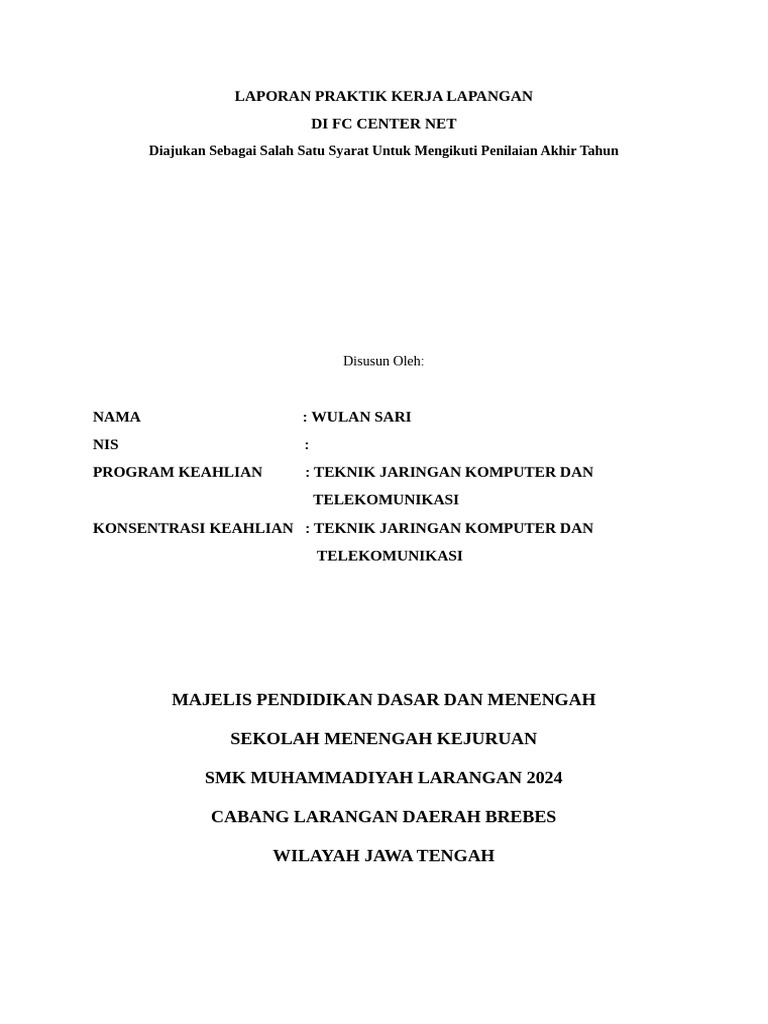 LAPORAN PRAKTIK KERJA LAPANGAN
DI FC CENTER NET
Diajukan Sebagai Salah Satu Syarat Untuk Mengikuti Penilaian Akhir Tahun

Disusun Oleh:

NAMA : WULAN SARI
NIS :
PROGRAM KEAHLIAN : TEKNIK JARINGAN KOMPUTER DAN TELEKOMUNIKASI
KONSENTRASI KEAHLIAN : TEKNIK JARINGAN KOMPUTER DAN TELEKOMUNIKASI

MAJELIS PENDIDIKAN DASAR DAN MENENGAH

SEKOLAH MENENGAH KEJURUAN

SMK MUHAMMADIYAH LARANGAN 2024

CABANG LARANGAN DAERAH BREBES

WILAYAH JAWA TENGAH